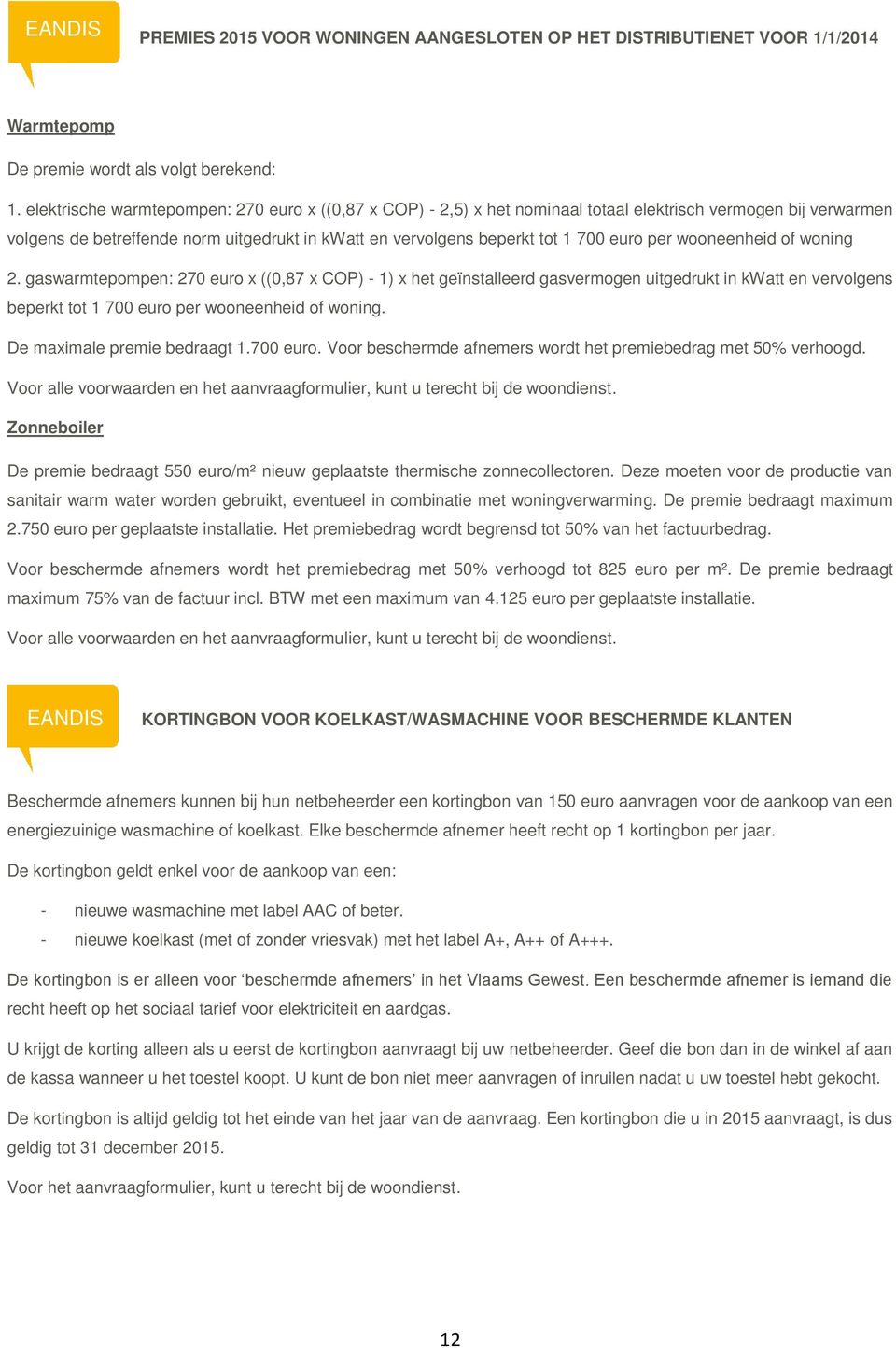 EANDIS

PREMIES 2015 VOOR WONINGEN AANGESLOTEN OP HET DISTRIBUTIENET VOOR 1/1/2014

Warmtepomp

De premie wordt als volgt berekend:

1. elektrische warmtepompen: 270 euro x ((0,87 x COP) - 2,5) x het nominaal totaal elektrisch vermogen bij verwarmen volgens de betreffende norm uitgedrukt in kWatt en vervolgens beperkt tot 1 700 euro per wooneenheid of woning

2. gaswarmtepompen: 270 euro x ((0,87 x COP) - 1) x het geïnstalleerd gasvermogen uitgedrukt in kWatt en vervolgens beperkt tot 1 700 euro per wooneenheid of woning.

De maximale premie bedraagt 1.700 euro. Voor beschermde afnemers wordt het premiebedrag met 50% verhoogd.

Voor alle voorwaarden en het aanvraagformulier, kunt u terecht bij de woondienst.

Zonneboiler

De premie bedraagt 550 euro/m² nieuw geplaatste thermische zonnecollectoren. Deze moeten voor de productie van sanitair warm water worden gebruikt, eventueel in combinatie met woningverwarming. De premie bedraagt maximum 2.750 euro per geplaatste installatie. Het premiebedrag wordt begrensd tot 50% van het factuurbedrag.

Voor beschermde afnemers wordt het premiebedrag met 50% verhoogd tot 825 euro per m². De premie bedraagt maximum 75% van de factuur incl. BTW met een maximum van 4.125 euro per geplaatste installatie.

Voor alle voorwaarden en het aanvraagformulier, kunt u terecht bij de woondienst.

EANDIS

KORTINGBON VOOR KOELKAST/WASMACHINE VOOR BESCHERMDE KLANTEN

Beschermde afnemers kunnen bij hun netbeheerder een kortingbon van 150 euro aanvragen voor de aankoop van een energiezuinige wasmachine of koelkast. Elke beschermde afnemer heeft recht op 1 kortingbon per jaar.

De kortingbon geldt enkel voor de aankoop van een:

- nieuwe wasmachine met label AAC of beter.
- nieuwe koelkast (met of zonder vriesvak) met het label A+, A++ of A+++.

De kortingbon is er alleen voor ‘beschermde afnemers’ in het Vlaams Gewest. Een beschermde afnemer is iemand die recht heeft op het sociaal tarief voor elektriciteit en aardgas.

U krijgt de korting alleen als u eerst de kortingbon aanvraagt bij uw netbeheerder. Geef die bon dan in de winkel af aan de kassa wanneer u het toestel koopt. U kunt de bon niet meer aanvragen of inruilen nadat u uw toestel hebt gekocht.

De kortingbon is altijd geldig tot het einde van het jaar van de aanvraag. Een kortingbon die u in 2015 aanvraagt, is dus geldig tot 31 december 2015.

Voor het aanvraagformulier, kunt u terecht bij de woondienst.

12